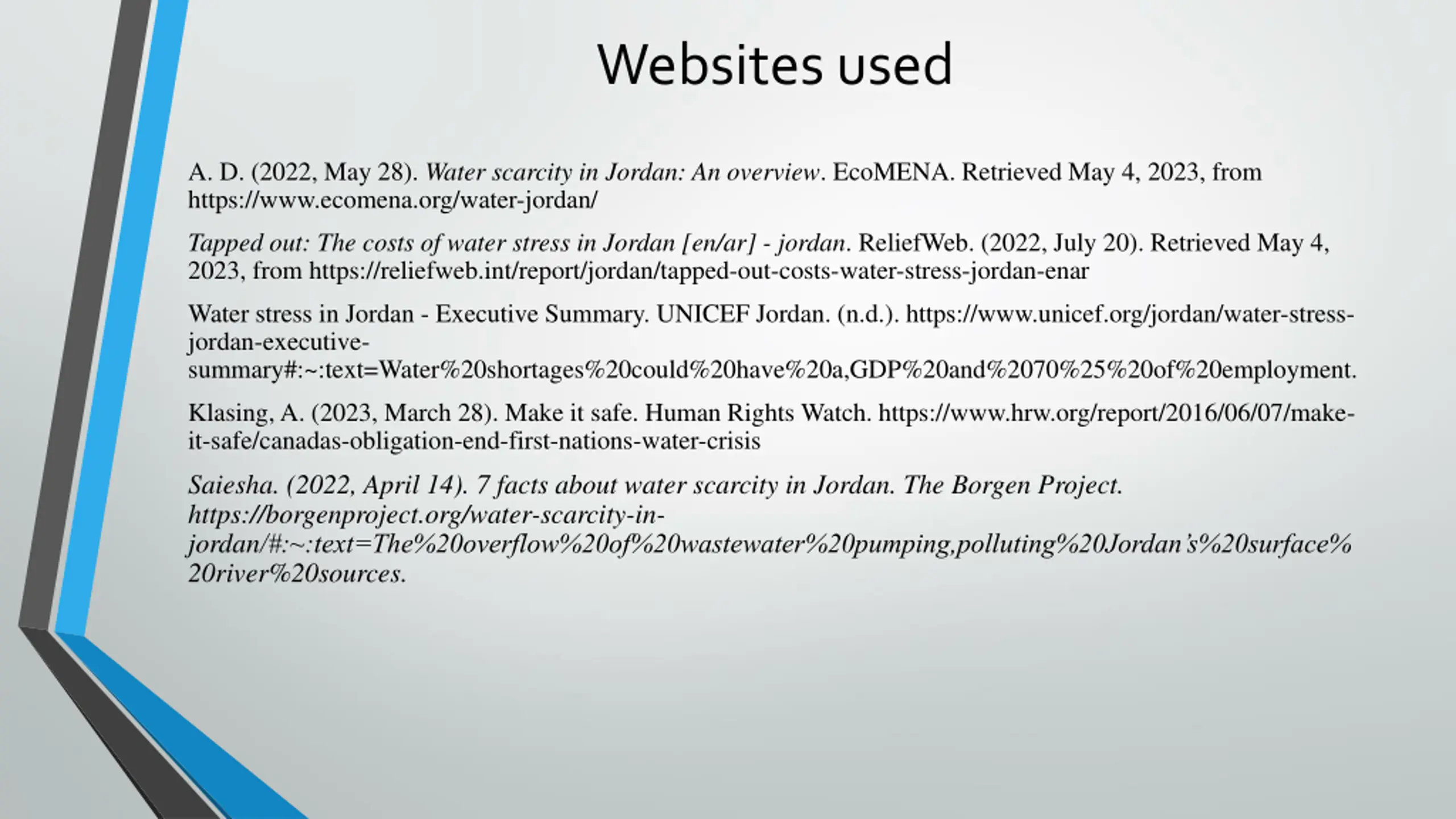 Websites used

A. D. (2022, May 28). Water scarcity in Jordan: An overview. EcoMENA. Retrieved May 4, 2023, from https://www.ecomena.org/water-jordan/

Tapped out: The costs of water stress in Jordan [en/ar] - jordan. ReliefWeb. (2022, July 20). Retrieved May 4, 2023, from https://reliefweb.int/report/jordan/tapped-out-costs-water-stress-jordan-enar

Water stress in Jordan - Executive Summary. UNICEF Jordan. (n.d.). https://www.unicef.org/jordan/water-stress-jordan-executive-summary#:~:text=Water%20shortages%20could%20have%20a,GDP%20and%2070%25%20of%20employment.

Klasing, A. (2023, March 28). Make it safe. Human Rights Watch. https://www.hrw.org/report/2016/06/07/make-it-safe/canadas-obligation-end-first-nations-water-crisis

Saiesha. (2022, April 14). 7 facts about water scarcity in Jordan. The Borgen Project. https://borgenproject.org/water-scarcity-in-jordan/#:~:text=The%20overflow%20of%20wastewater%20pumping,polluting%20Jordan's%20surface%20river%20sources.